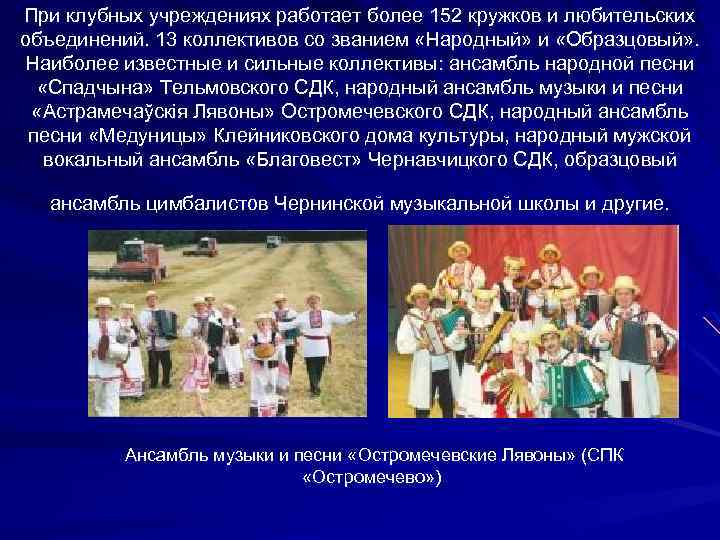 При клубных учреждениях работает более 152 кружков и любительских объединений. 13 коллективов со званием «Народный» и «Образцовый». Наиболее известные и сильные коллективы: ансамбль народной песни «Спадчына» Тельмовского СДК, народный ансамбль музыки и песни «Астрамечаўскія Лявоны» Остромечевского СДК, народный ансамбль песни «Медуницы» Клейниковского дома культуры, народный мужской вокальный ансамбль «Благовест» Чернавчицкого СДК, образцовый

ансамбль цимбалистов Чернинской музыкальной школы и другие.

Ансамбль музыки и песни «Остромечевские Лявоны» (СПК «Остромечево»)